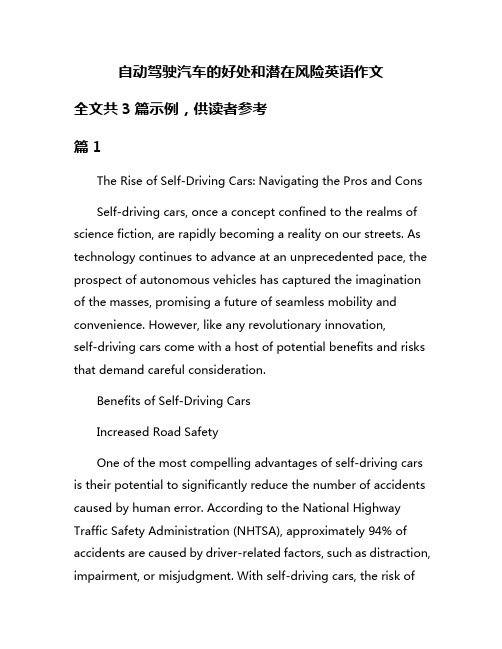 自动驾驶汽车的好处和潜在风险英语作文

全文共 3 篇示例，供读者参考

篇 1

The Rise of Self-Driving Cars: Navigating the Pros and Cons

Self-driving cars, once a concept confined to the realms of science fiction, are rapidly becoming a reality on our streets. As technology continues to advance at an unprecedented pace, the prospect of autonomous vehicles has captured the imagination of the masses, promising a future of seamless mobility and convenience. However, like any revolutionary innovation, self-driving cars come with a host of potential benefits and risks that demand careful consideration.

Benefits of Self-Driving Cars

Increased Road Safety

One of the most compelling advantages of self-driving cars is their potential to significantly reduce the number of accidents caused by human error. According to the National Highway Traffic Safety Administration (NHTSA), approximately 94% of accidents are caused by driver-related factors, such as distraction, impairment, or misjudgment. With self-driving cars, the risk of